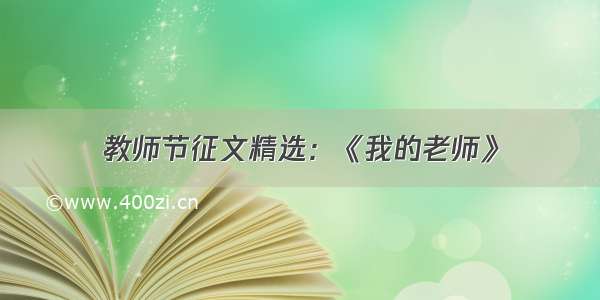 教师节征文精选：《我的老师》

©www.400zi.cn